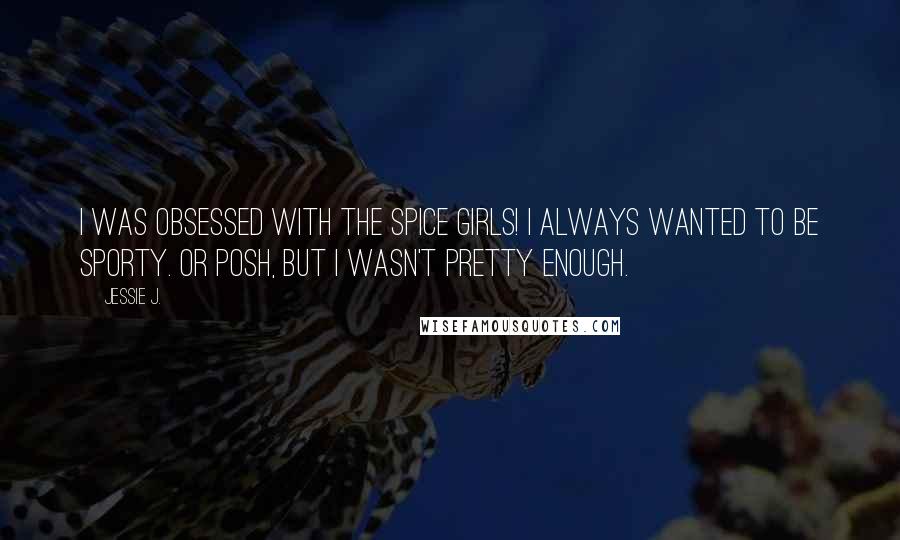 I WAS OBSESSED WITH THE SPICE GIRLS! I ALWAYS WANTED TO BE SPORTY. OR POSH, BUT I WASN'T PRETTY ENOUGH.

JESSIE J.

WISEFAMOUSQUOTES.COM